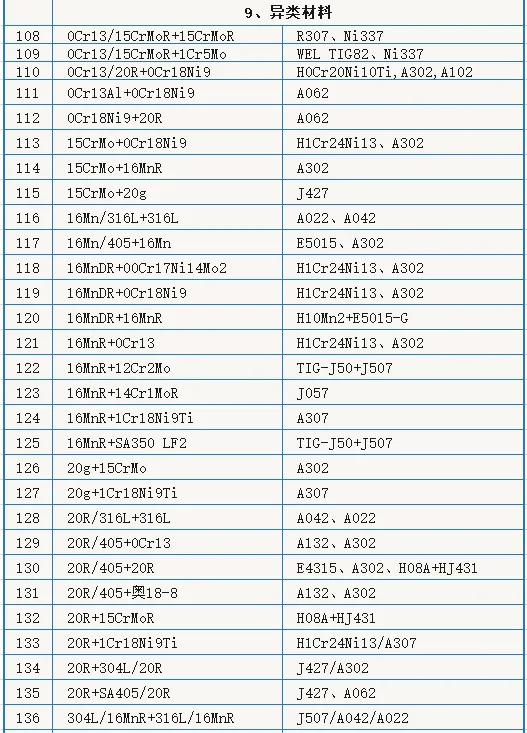 | | 9、异类材料 | |
|---|---|---|
| 108 | 0Cr13/15CrMoR+15CrMoR | R307、Ni337 |
| 109 | 0Cr13/15CrMoR+1Cr5Mo | WEL TIG82、Ni337 |
| 110 | 0Cr13/20R+0Cr18Ni9 | H0Cr20Ni10Ti,A302,A102 |
| 111 | 0Cr13Al+0Cr18Ni9 | A062 |
| 112 | 0Cr18Ni9+20R | A062 |
| 113 | 15CrMo+0Cr18Ni9 | H1Cr24Ni13、A302 |
| 114 | 15CrMo+16MnR | A302 |
| 115 | 15CrMo+20g | J427 |
| 116 | 16Mn/316L+316L | A022、A042 |
| 117 | 16Mn/405+16Mn | E5015、A302 |
| 118 | 16MnDR+00Cr17Ni14Mo2 | H1Cr24Ni13、A302 |
| 119 | 16MnDR+0Cr18Ni9 | H1Cr24Ni13、A302 |
| 120 | 16MnDR+16MnR | H10Mn2+E5015-G |
| 121 | 16MnR+0Cr13 | H1Cr24Ni13、A302 |
| 122 | 16MnR+12Cr2Mo | TIG-J50+J507 |
| 123 | 16MnR+14Cr1MoR | J057 |
| 124 | 16MnR+1Cr18Ni9Ti | A307 |
| 125 | 16MnR+SA350 LF2 | TIG-J50+J507 |
| 126 | 20g+15CrMo | A302 |
| 127 | 20g+1Cr18Ni9Ti | A307 |
| 128 | 20R/316L+316L | A042、A022 |
| 129 | 20R/405+0Cr13 | A132、A302 |
| 130 | 20R/405+20R | E4315、A302、H08A+HJ431 |
| 131 | 20R/405+奥18-8 | A132、A302 |
| 132 | 20R+15CrMoR | H08A+HJ431 |
| 133 | 20R+1Cr18Ni9Ti | H1Cr24Ni13/A307 |
| 134 | 20R+304L/20R | J427/A302 |
| 135 | 20R+SA405/20R | J427、A062 |
| 136 | 304L/16MnR+316L/16MnR | J507/A042/A022 |